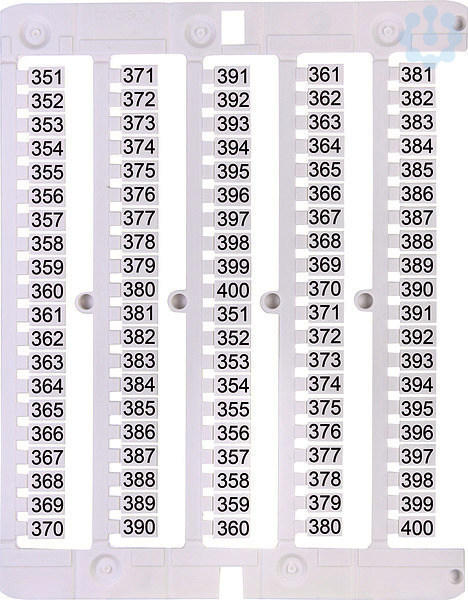 351
352
353
354
355
356
357
358
359
360
361
362
363
364
365
366
367
368
369
370

371
372
373
374
375
376
377
378
379
380
381
382
383
384
385
386
387
388
389
390

391
392
393
394
395
396
397
398
399
400
351
352
353
354
355
356
357
358
359
360

361
362
363
364
365
366
367
368
369
370
371
372
373
374
375
376
377
378
379
380

381
382
383
384
385
386
387
388
389
390
391
392
393
394
395
396
397
398
399
400